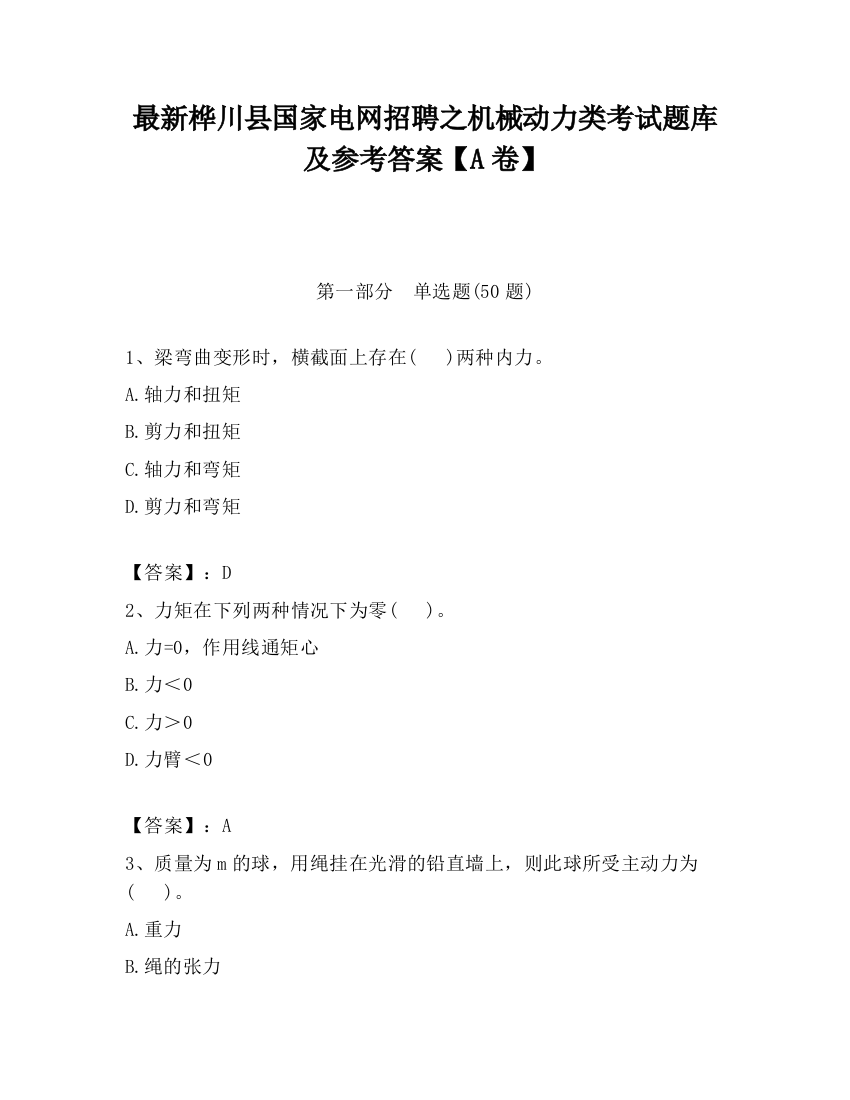 最新桦川县国家电网招聘之机械动力类考试题库及参考答案【A卷】

第一部分　单选题(50题)

1、梁弯曲变形时，横截面上存在(　　)两种内力。

A.轴力和扭矩

B.剪力和扭矩

C.轴力和弯矩

D.剪力和弯矩

【答案】：D

2、力矩在下列两种情况下为零(　　)。

A.力=0，作用线通矩心

B.力＜0

C.力＞0

D.力臂＜0

【答案】：A

3、质量为m的球，用绳挂在光滑的铅直墙上，则此球所受主动力为(　　)。

A.重力

B.绳的张力